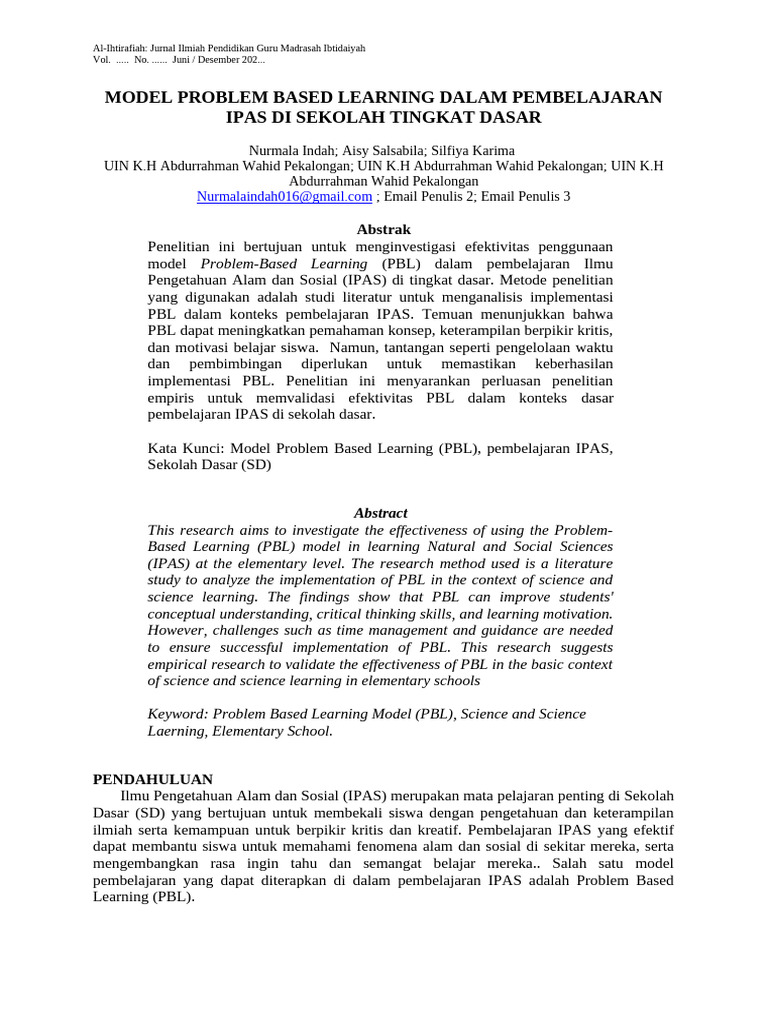 Al-Ihtirafiah: Jurnal Ilmiah Pendidikan Guru Madrasah Ibtidaiyah
Vol. ..... No. ...... Juni / Desember 202...

MODEL PROBLEM BASED LEARNING DALAM PEMBELAJARAN IPAS DI SEKOLAH TINGKAT DASAR

Nurmala Indah; Aisy Salsabila; Silfiya Karima
UIN K.H Abdurrahman Wahid Pekalongan; UIN K.H Abdurrahman Wahid Pekalongan; UIN K.H Abdurrahman Wahid Pekalongan
Nurmalaindah016@gmail.com ; Email Penulis 2; Email Penulis 3

Abstrak
Penelitian ini bertujuan untuk menginvestigasi efektivitas penggunaan model Problem-Based Learning (PBL) dalam pembelajaran Ilmu Pengetahuan Alam dan Sosial (IPAS) di tingkat dasar. Metode penelitian yang digunakan adalah studi literatur untuk menganalisis implementasi PBL dalam konteks pembelajaran IPAS. Temuan menunjukkan bahwa PBL dapat meningkatkan pemahaman konsep, keterampilan berpikir kritis, dan motivasi belajar siswa. Namun, tantangan seperti pengelolaan waktu dan pembimbingan diperlukan untuk memastikan keberhasilan implementasi PBL. Penelitian ini menyarankan perluasan penelitian empiris untuk memvalidasi efektivitas PBL dalam konteks dasar pembelajaran IPAS di sekolah dasar.

Kata Kunci: Model Problem Based Learning (PBL), pembelajaran IPAS, Sekolah Dasar (SD)

Abstract
This research aims to investigate the effectiveness of using the Problem-Based Learning (PBL) model in learning Natural and Social Sciences (IPAS) at the elementary level. The research method used is a literature study to analyze the implementation of PBL in the context of science and science learning. The findings show that PBL can improve students' conceptual understanding, critical thinking skills, and learning motivation. However, challenges such as time management and guidance are needed to ensure successful implementation of PBL. This research suggests empirical research to validate the effectiveness of PBL in the basic context of science and science learning in elementary schools

Keyword: Problem Based Learning Model (PBL), Science and Science Laerning, Elementary School.

PENDAHULUAN
Ilmu Pengetahuan Alam dan Sosial (IPAS) merupakan mata pelajaran penting di Sekolah Dasar (SD) yang bertujuan untuk membekali siswa dengan pengetahuan dan keterampilan ilmiah serta kemampuan untuk berpikir kritis dan kreatif. Pembelajaran IPAS yang efektif dapat membantu siswa untuk memahami fenomena alam dan sosial di sekitar mereka, serta mengembangkan rasa ingin tahu dan semangat belajar mereka.. Salah satu model pembelajaran yang dapat diterapkan di dalam pembelajaran IPAS adalah Problem Based Learning (PBL).